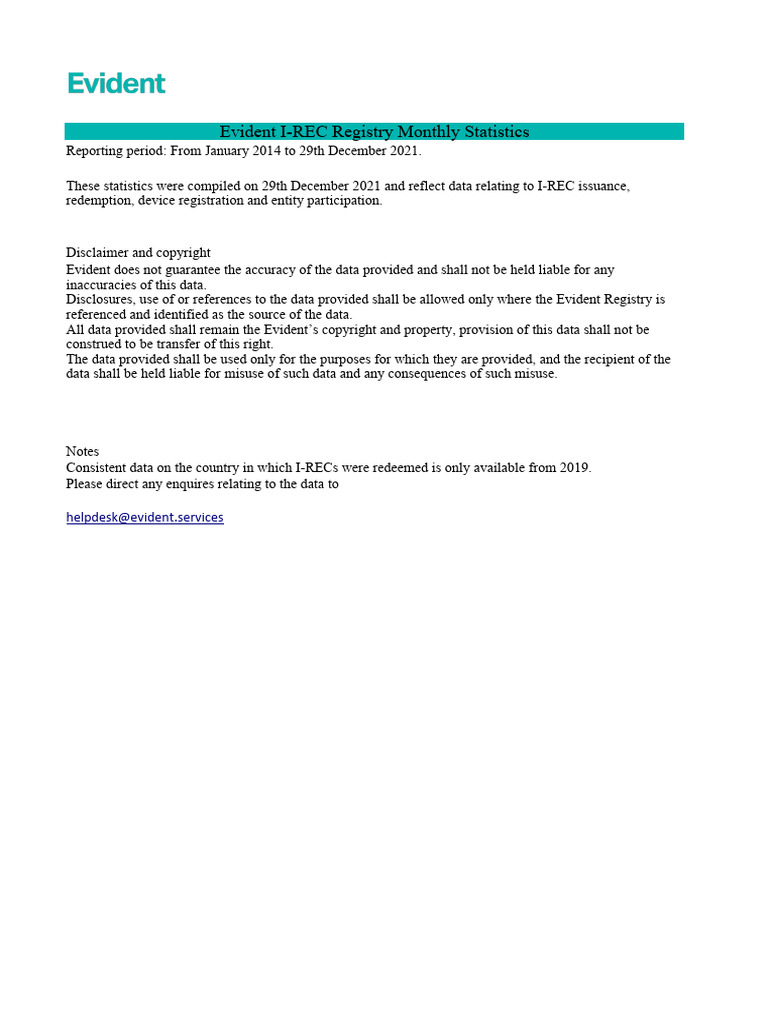 Evident

Evident I-REC Registry Monthly Statistics

Reporting period: From January 2014 to 29th December 2021.

These statistics were compiled on 29th December 2021 and reflect data relating to I-REC issuance, redemption, device registration and entity participation.

Disclaimer and copyright

Evident does not guarantee the accuracy of the data provided and shall not be held liable for any inaccuracies of this data.
Disclosures, use of or references to the data provided shall be allowed only where the Evident Registry is referenced and identified as the source of the data.
All data provided shall remain the Evident's copyright and property, provision of this data shall not be construed to be transfer of this right.
The data provided shall be used only for the purposes for which they are provided, and the recipient of the data shall be held liable for misuse of such data and any consequences of such misuse.

Notes

Consistent data on the country in which I-RECs were redeemed is only available from 2019.
Please direct any enquires relating to the data to

helpdesk@evident.services